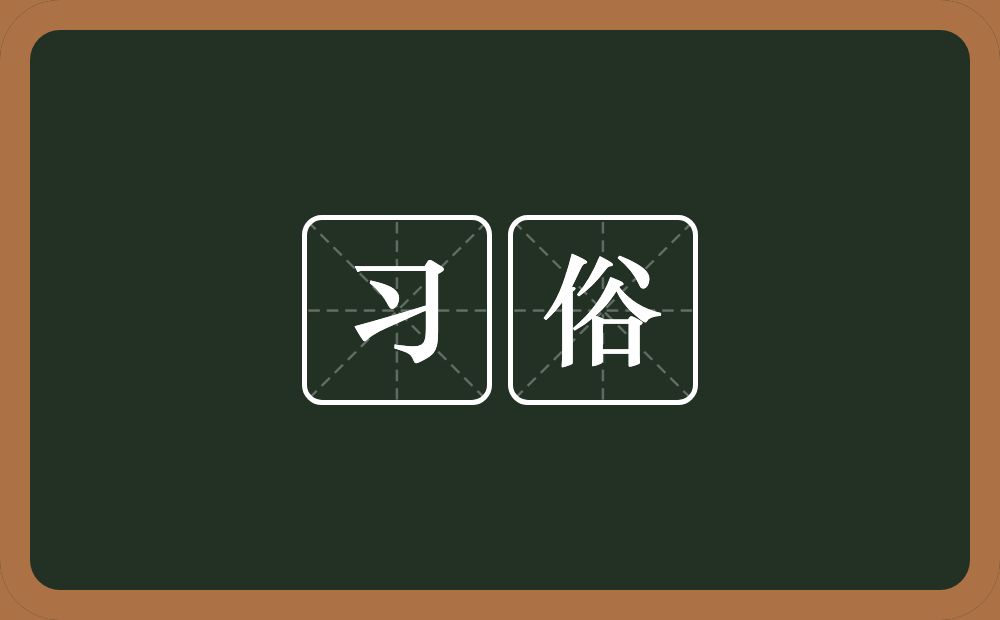 习俗